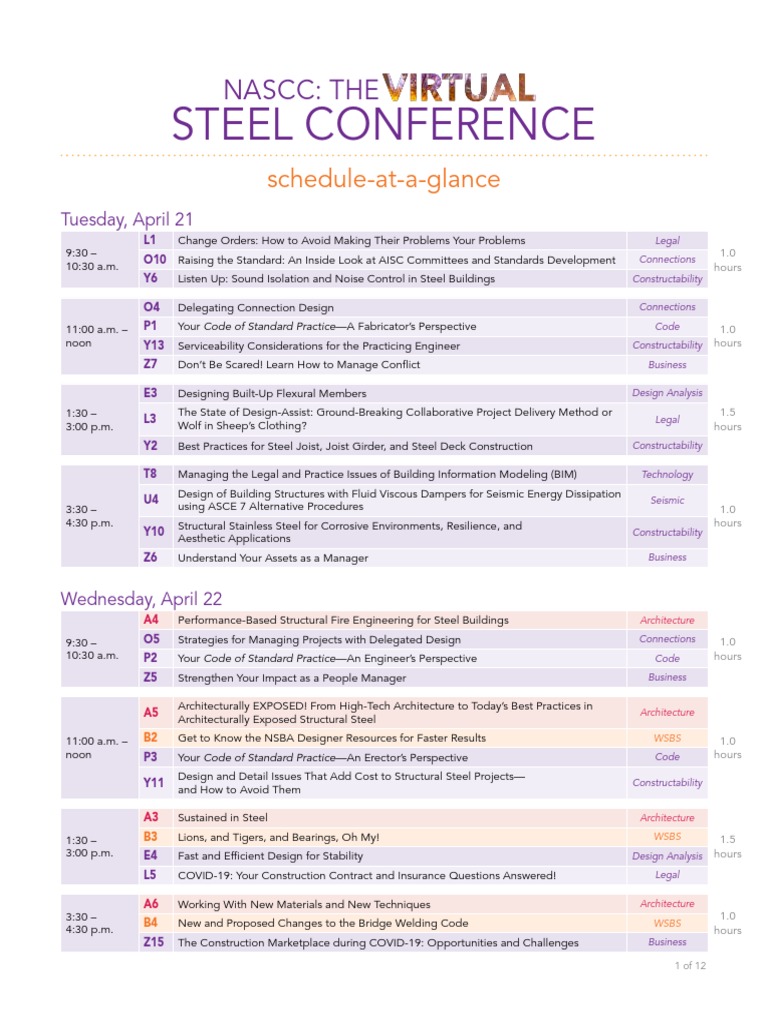 NASCC: THE VIRTUAL
STEEL CONFERENCE

schedule-at-a-glance

Tuesday, April 21

| | | | | |
|---|---|---|---|---|
| 9:30 – 10:30 a.m. | L1 | Change Orders: How to Avoid Making Their Problems Your Problems | Legal | 1.0 hours |
| | O10 | Raising the Standard: An Inside Look at AISC Committees and Standards Development | Connections | |
| | Y6 | Listen Up: Sound Isolation and Noise Control in Steel Buildings | Constructability | |
| 11:00 a.m. – noon | O4 | Delegating Connection Design | Connections | 1.0 hours |
| | P1 | Your Code of Standard Practice—A Fabricator's Perspective | Code | |
| | Y13 | Serviceability Considerations for the Practicing Engineer | Constructability | |
| | Z7 | Don't Be Scared! Learn How to Manage Conflict | Business | |
| 1:30 – 3:00 p.m. | E3 | Designing Built-Up Flexural Members | Design Analysis | 1.5 hours |
| | L3 | The State of Design-Assist: Ground-Breaking Collaborative Project Delivery Method or Wolf in Sheep's Clothing? | Legal | |
| | Y2 | Best Practices for Steel Joist, Joist Girder, and Steel Deck Construction | Constructability | |
| 3:30 – 4:30 p.m. | T8 | Managing the Legal and Practice Issues of Building Information Modeling (BIM) | Technology | 1.0 hours |
| | U4 | Design of Building Structures with Fluid Viscous Dampers for Seismic Energy Dissipation using ASCE 7 Alternative Procedures | Seismic | |
| | Y10 | Structural Stainless Steel for Corrosive Environments, Resilience, and Aesthetic Applications | Constructability | |
| | Z6 | Understand Your Assets as a Manager | Business | |

Wednesday, April 22

| | | | | |
|---|---|---|---|---|
| 9:30 – 10:30 a.m. | A4 | Performance-Based Structural Fire Engineering for Steel Buildings | Architecture | 1.0 hours |
| | O5 | Strategies for Managing Projects with Delegated Design | Connections | |
| | P2 | Your Code of Standard Practice—An Engineer's Perspective | Code | |
| | Z5 | Strengthen Your Impact as a People Manager | Business | |
| 11:00 a.m. – noon | A5 | Architecturally EXPOSED! From High-Tech Architecture to Today's Best Practices in Architecturally Exposed Structural Steel | Architecture | 1.0 hours |
| | B2 | Get to Know the NSBA Designer Resources for Faster Results | WSBS | |
| | P3 | Your Code of Standard Practice—An Erector's Perspective | Code | |
| | Y11 | Design and Detail Issues That Add Cost to Structural Steel Projects— and How to Avoid Them | Constructability | |
| 1:30 – 3:00 p.m. | A3 | Sustained in Steel | Architecture | 1.5 hours |
| | B3 | Lions, and Tigers, and Bearings, Oh My! | WSBS | |
| | E4 | Fast and Efficient Design for Stability | Design Analysis | |
| | L5 | COVID-19: Your Construction Contract and Insurance Questions Answered! | Legal | |
| 3:30 – 4:30 p.m. | A6 | Working With New Materials and New Techniques | Architecture | 1.0 hours |
| | B4 | New and Proposed Changes to the Bridge Welding Code | WSBS | |
| | Z15 | The Construction Marketplace during COVID-19: Opportunities and Challenges | Business | |

1 of 12